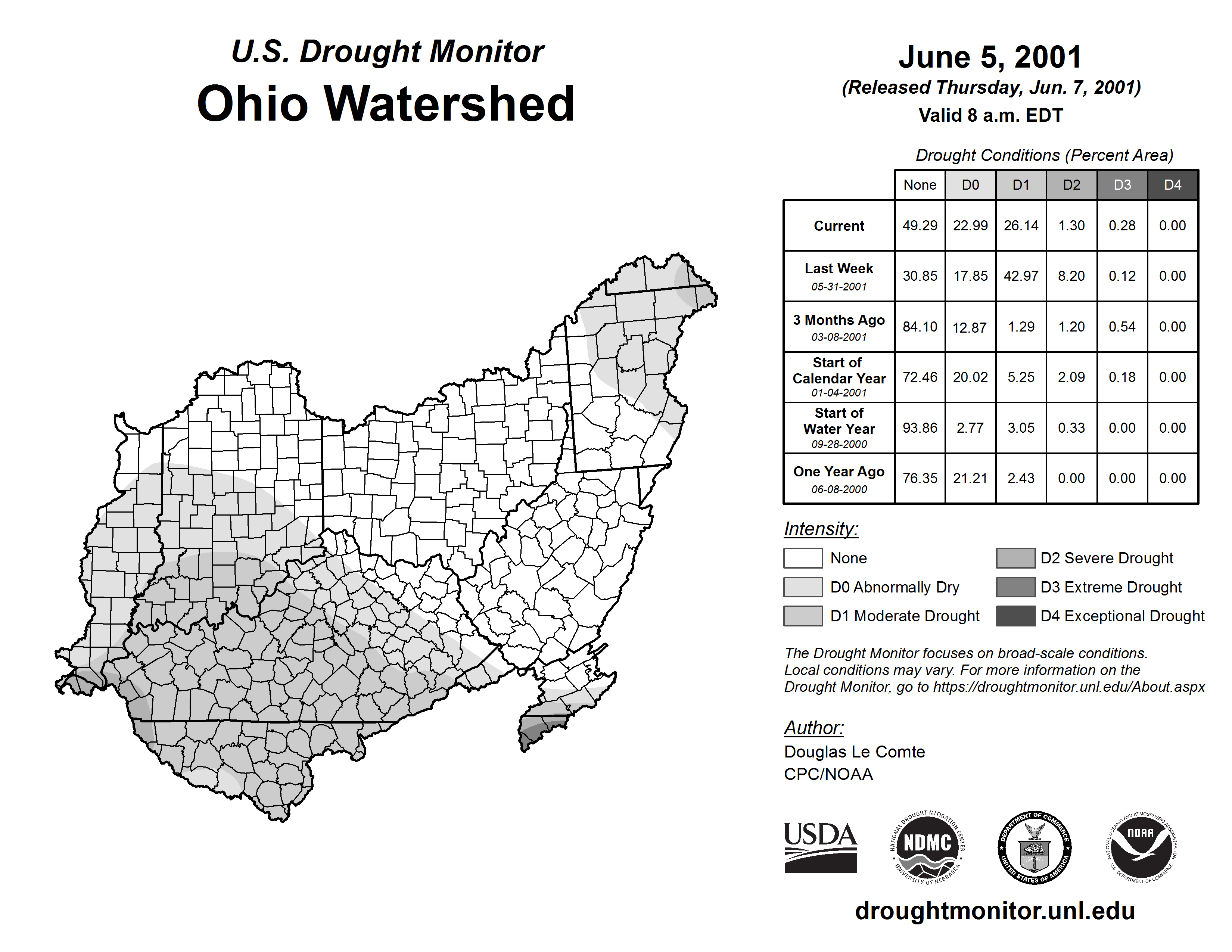 U.S. Drought Monitor
Ohio Watershed

June 5, 2001
(Released Thursday, Jun. 7, 2001)
Valid 8 a.m. EDT

Drought Conditions (Percent Area)

| | None | D0 | D1 | D2 | D3 | D4 |
|---|---|---|---|---|---|---|
| Current | 49.29 | 22.99 | 26.14 | 1.30 | 0.28 | 0.00 |
| Last Week 05-31-2001 | 30.85 | 17.85 | 42.97 | 8.20 | 0.12 | 0.00 |
| 3 Months Ago 03-08-2001 | 84.10 | 12.87 | 1.29 | 1.20 | 0.54 | 0.00 |
| Start of Calendar Year 01-04-2001 | 72.46 | 20.02 | 5.25 | 2.09 | 0.18 | 0.00 |
| Start of Water Year 09-28-2000 | 93.86 | 2.77 | 3.05 | 0.33 | 0.00 | 0.00 |
| One Year Ago 06-08-2000 | 76.35 | 21.21 | 2.43 | 0.00 | 0.00 | 0.00 |

Intensity:
None
D0 Abnormally Dry
D1 Moderate Drought
D2 Severe Drought
D3 Extreme Drought
D4 Exceptional Drought

The Drought Monitor focuses on broad-scale conditions. Local conditions may vary. For more information on the Drought Monitor, go to https://droughtmonitor.unl.edu/About.aspx

Author:
Douglas Le Comte
CPC/NOAA

USDA
NATIONAL DROUGHT MITIGATION CENTER NDMC UNIVERSITY OF NEBRASKA
DEPARTMENT OF COMMERCE UNITED STATES OF AMERICA
NATIONAL OCEANIC AND ATMOSPHERIC ADMINISTRATION NOAA U.S. DEPARTMENT OF COMMERCE

droughtmonitor.unl.edu